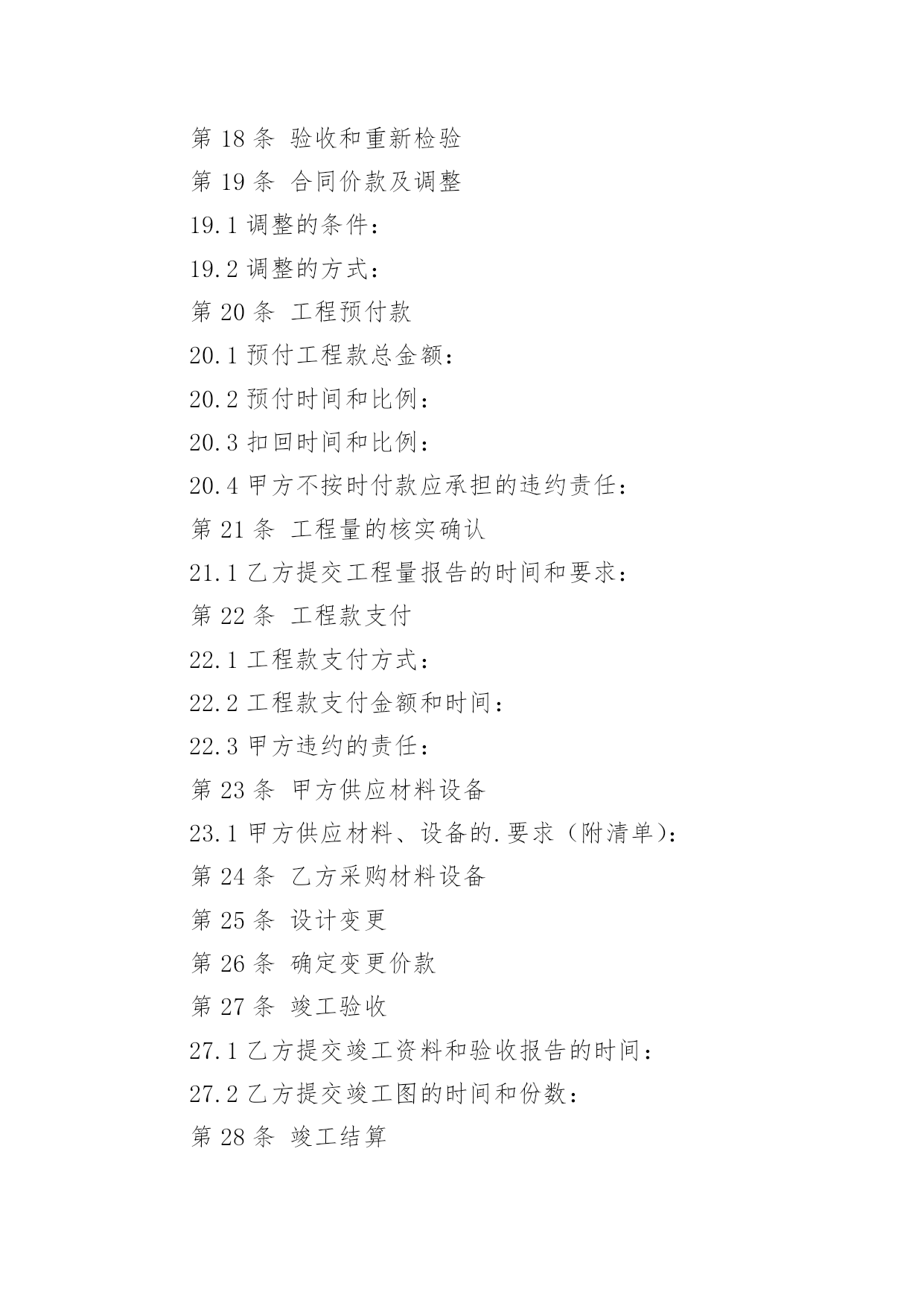 第 18 条 验收和重新检验

第 19 条 合同价款及调整

19.1 调整的条件：

19.2 调整的方式：

第 20 条 工程预付款

20.1 预付工程款总金额：

20.2 预付时间和比例：

20.3 扣回时间和比例：

20.4 甲方不按时付款应承担的违约责任：

第 21 条 工程量的核实确认

21.1 乙方提交工程量报告的时间和要求：

第 22 条 工程款支付

22.1 工程款支付方式：

22.2 工程款支付金额和时间：

22.3 甲方违约的责任：

第 23 条 甲方供应材料设备

23.1 甲方供应材料、设备的.要求（附清单）：

第 24 条 乙方采购材料设备

第 25 条 设计变更

第 26 条 确定变更价款

第 27 条 竣工验收

27.1 乙方提交竣工资料和验收报告的时间：

27.2 乙方提交竣工图的时间和份数：

第 28 条 竣工结算